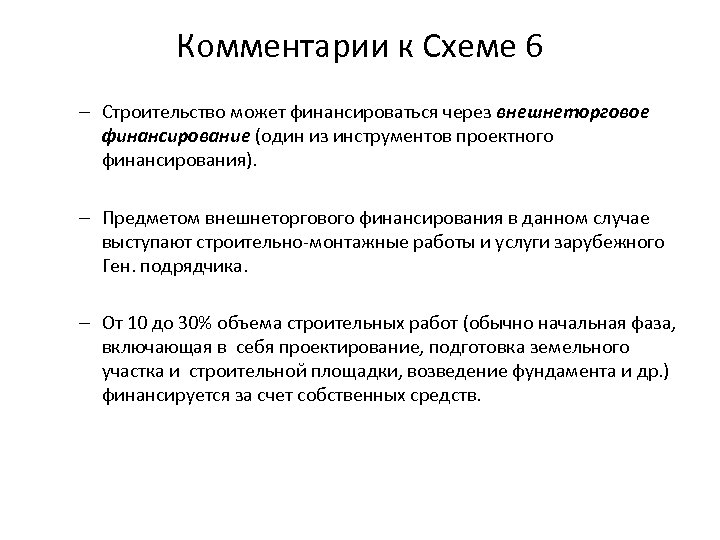 Комментарии к Схеме 6

– Строительство может финансироваться через внешнеторговое финансирование (один из инструментов проектного финансирования).

– Предметом внешнеторгового финансирования в данном случае выступают строительно-монтажные работы и услуги зарубежного Ген. подрядчика.

– От 10 до 30% объема строительных работ (обычно начальная фаза, включающая в себя проектирование, подготовка земельного участка и строительной площадки, возведение фундамента и др.) финансируется за счет собственных средств.